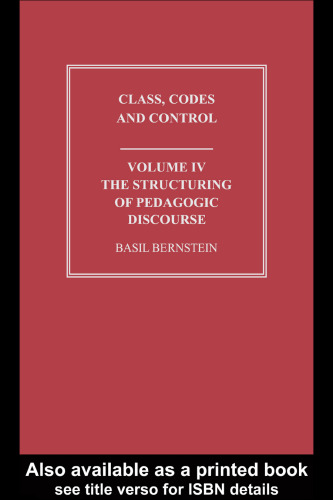 CLASS, CODES AND CONTROL

VOLUME IV
THE STRUCTURING OF PEDAGOGIC DISCOURSE

BASIL BERNSTEIN

Also available as a printed book
see title verso for ISBN details